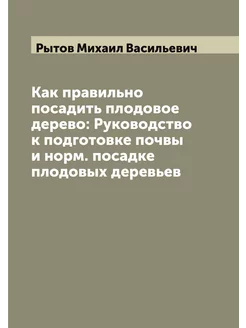 Рытов Михаил Васильевич

Как правильно посадить плодовое дерево: Руководство к подготовке почвы и норм. посадке плодовых деревьев